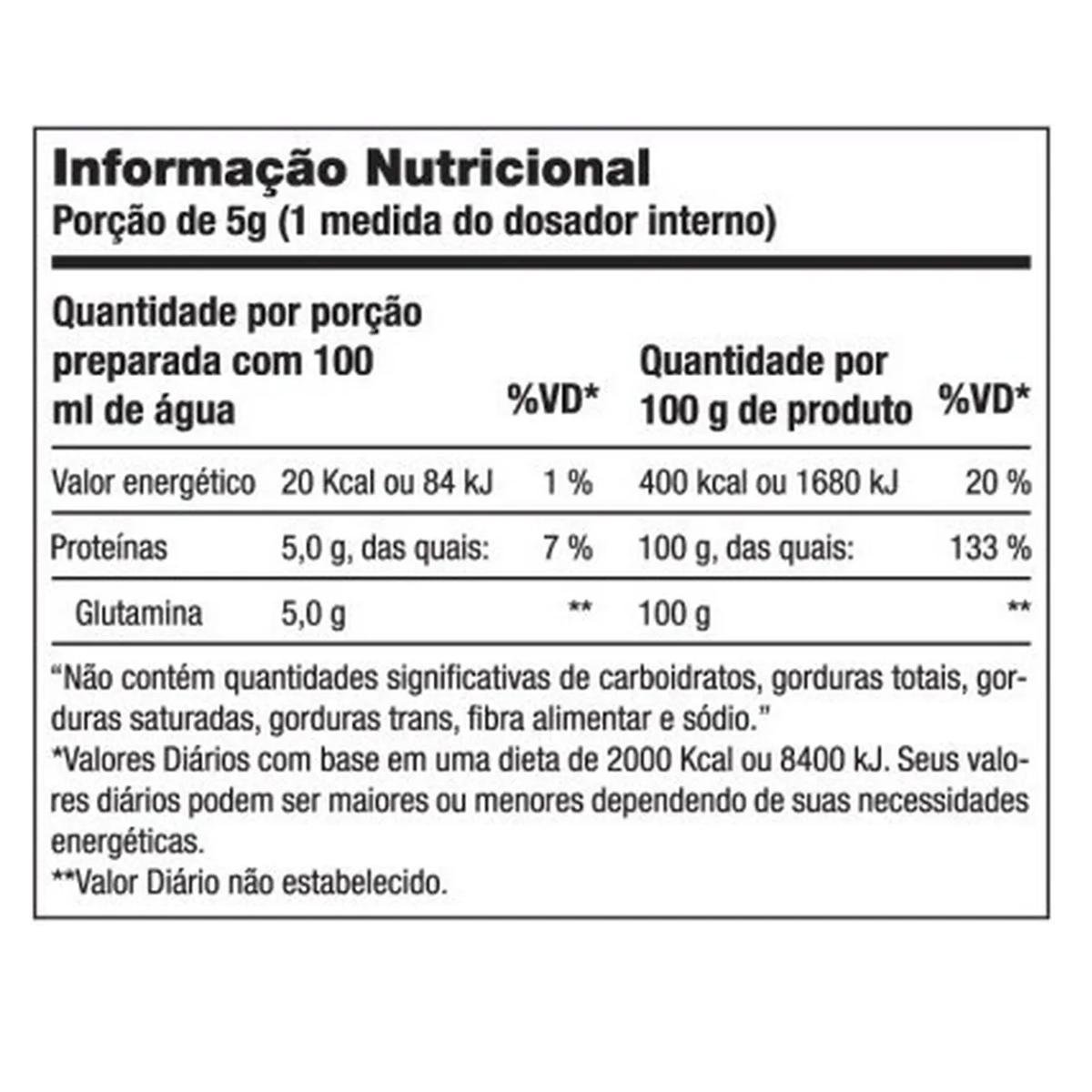 Informação Nutricional
Porção de 5g (1 medida do dosador interno)

| Quantidade por porção preparada com 100 ml de água | | %VD* | Quantidade por 100 g de produto | %VD* |
|---|---|---|---|---|
| Valor energético | 20 Kcal ou 84 kJ | 1 % | 400 kcal ou 1680 kJ | 20 % |
| Proteínas | 5,0 g, das quais: | 7 % | 100 g, das quais: | 133 % |
| Glutamina | 5,0 g | ** | 100 g | ** |

"Não contém quantidades significativas de carboidratos, gorduras totais, gorduras saturadas, gorduras trans, fibra alimentar e sódio."
*Valores Diários com base em uma dieta de 2000 Kcal ou 8400 kJ. Seus valores diários podem ser maiores ou menores dependendo de suas necessidades energéticas.
**Valor Diário não estabelecido.